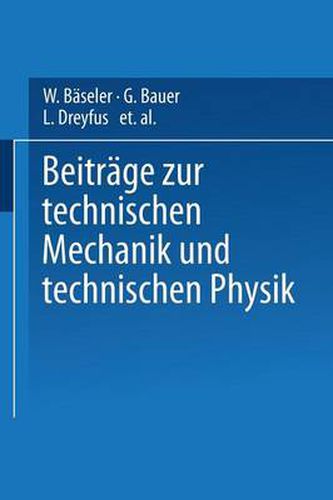 W. Bäseler · G. Bauer
L. Dreyfus et. al.

Beiträge zur technischen Mechanik und technischen Physik